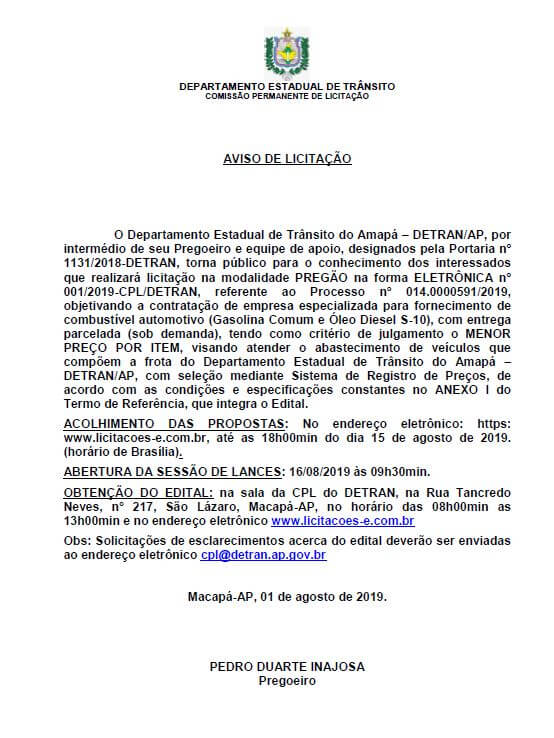 DEPARTAMENTO ESTADUAL DE TRÂNSITO
COMISSÃO PERMANENTE DE LICITAÇÃO

AVISO DE LICITAÇÃO

O Departamento Estadual de Trânsito do Amapá – DETRAN/AP, por intermédio de seu Pregoeiro e equipe de apoio, designados pela Portaria n° 1131/2018-DETRAN, torna público para o conhecimento dos interessados que realizará licitação na modalidade PREGÃO na forma ELETRÔNICA n° 001/2019-CPL/DETRAN, referente ao Processo n° 014.0000591/2019, objetivando a contratação de empresa especializada para fornecimento de combustível automotivo (Gasolina Comum e Óleo Diesel S-10), com entrega parcelada (sob demanda), tendo como critério de julgamento o MENOR PREÇO POR ITEM, visando atender o abastecimento de veículos que compõem a frota do Departamento Estadual de Trânsito do Amapá – DETRAN/AP, com seleção mediante Sistema de Registro de Preços, de acordo com as condições e especificações constantes no ANEXO I do Termo de Referência, que integra o Edital.

ACOLHIMENTO DAS PROPOSTAS: No endereço eletrônico: https: www.licitacoes-e.com.br, até as 18h00min do dia 15 de agosto de 2019. (horário de Brasília).

ABERTURA DA SESSÃO DE LANCES: 16/08/2019 às 09h30min.

OBTENÇÃO DO EDITAL: na sala da CPL do DETRAN, na Rua Tancredo Neves, n° 217, São Lázaro, Macapá-AP, no horário das 08h00min as 13h00min e no endereço eletrônico www.licitacoes-e.com.br

Obs: Solicitações de esclarecimentos acerca do edital deverão ser enviadas ao endereço eletrônico cpl@detran.ap.gov.br

Macapá-AP, 01 de agosto de 2019.

PEDRO DUARTE INAJOSA
Pregoeiro